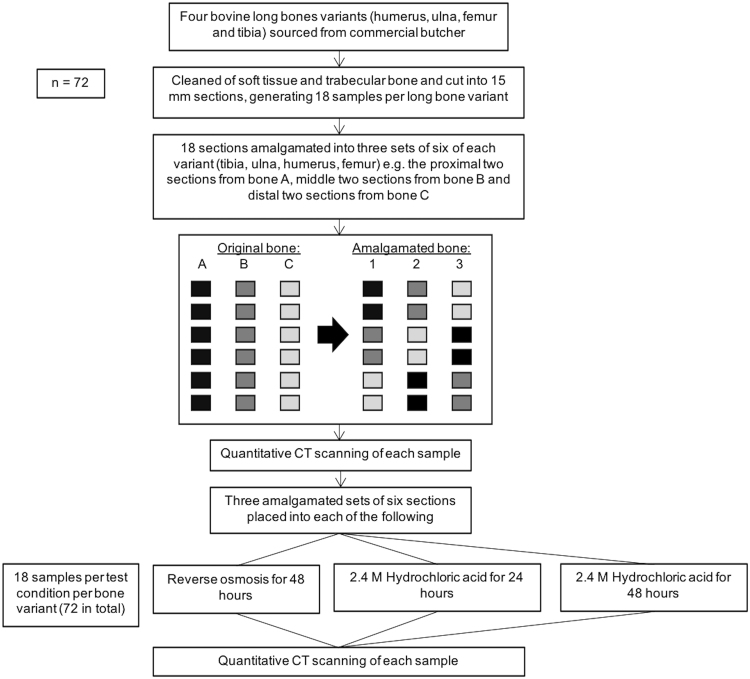 Four bovine long bones variants (humerus, ulna, femur and tibia) sourced from commercial butcher

n = 72

Cleaned of soft tissue and trabecular bone and cut into 15 mm sections, generating 18 samples per long bone variant

18 sections amalgamated into three sets of six of each variant (tibia, ulna, humerus, femur) e.g. the proximal two sections from bone A, middle two sections from bone B and distal two sections from bone C

Original bone:
A B C

Amalgamated bone:
1 2 3

Quantitative CT scanning of each sample

Three amalgamated sets of six sections placed into each of the following

18 samples per test condition per bone variant (72 in total)

Reverse osmosis for 48 hours

2.4 M Hydrochloric acid for 24 hours

2.4 M Hydrochloric acid for 48 hours

Quantitative CT scanning of each sample